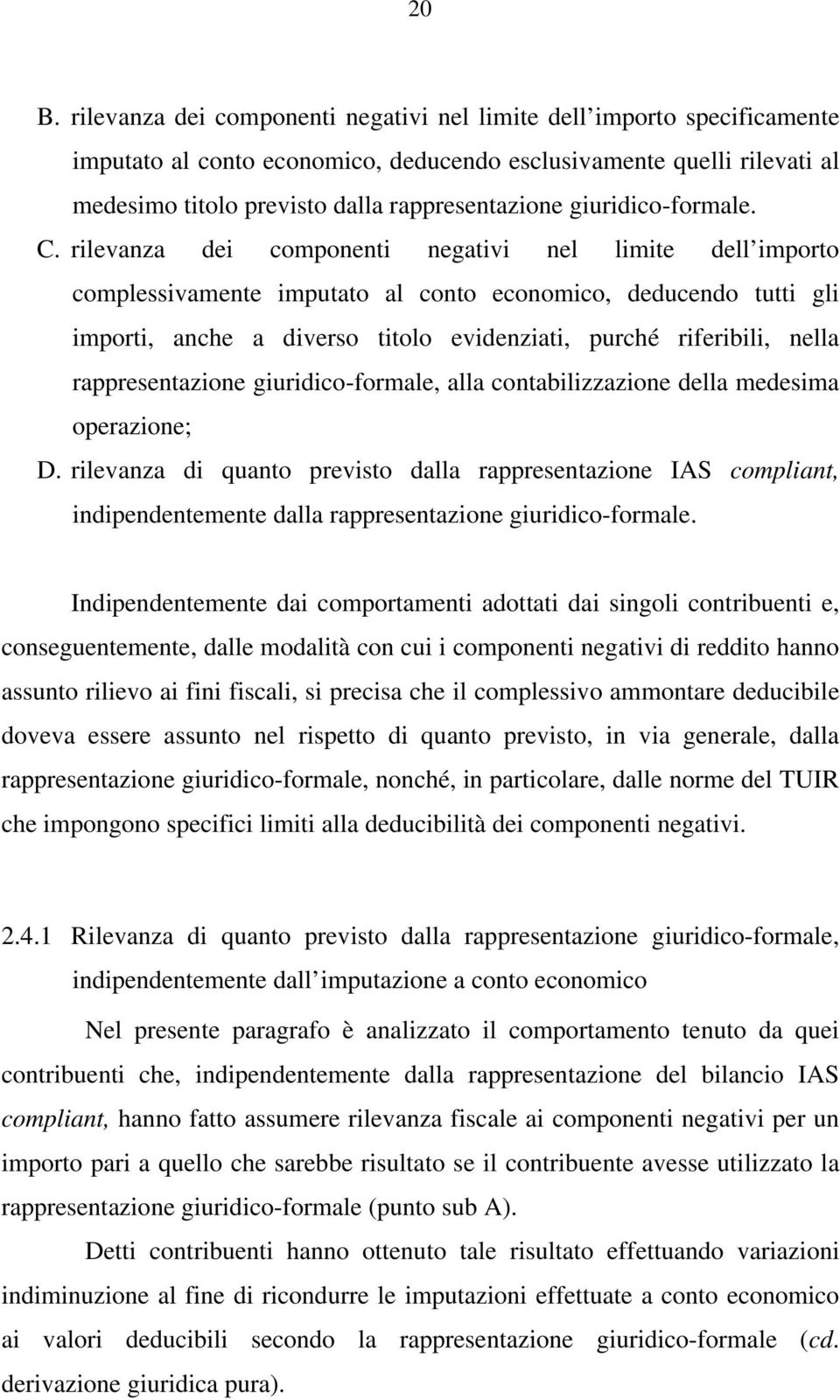 20

B. rilevanza dei componenti negativi nel limite dell importo specificamente imputato al conto economico, deducendo esclusivamente quelli rilevati al medesimo titolo previsto dalla rappresentazione giuridico-formale.

C. rilevanza dei componenti negativi nel limite dell importo complessivamente imputato al conto economico, deducendo tutti gli importi, anche a diverso titolo evidenziati, purché riferibili, nella rappresentazione giuridico-formale, alla contabilizzazione della medesima operazione;

D. rilevanza di quanto previsto dalla rappresentazione IAS compliant, indipendentemente dalla rappresentazione giuridico-formale.

Indipendentemente dai comportamenti adottati dai singoli contribuenti e, conseguentemente, dalle modalità con cui i componenti negativi di reddito hanno assunto rilievo ai fini fiscali, si precisa che il complessivo ammontare deducibile doveva essere assunto nel rispetto di quanto previsto, in via generale, dalla rappresentazione giuridico-formale, nonché, in particolare, dalle norme del TUIR che impongono specifici limiti alla deducibilità dei componenti negativi.

2.4.1 Rilevanza di quanto previsto dalla rappresentazione giuridico-formale, indipendentemente dall imputazione a conto economico

Nel presente paragrafo è analizzato il comportamento tenuto da quei contribuenti che, indipendentemente dalla rappresentazione del bilancio IAS compliant, hanno fatto assumere rilevanza fiscale ai componenti negativi per un importo pari a quello che sarebbe risultato se il contribuente avesse utilizzato la rappresentazione giuridico-formale (punto sub A).

Detti contribuenti hanno ottenuto tale risultato effettuando variazioni indiminuzione al fine di ricondurre le imputazioni effettuate a conto economico ai valori deducibili secondo la rappresentazione giuridico-formale (cd. derivazione giuridica pura).